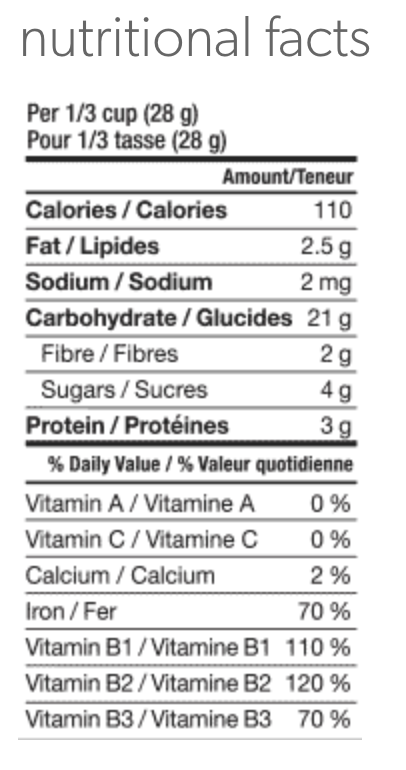 nutritional facts

Per 1/3 cup (28 g)
Pour 1/3 tasse (28 g)

| | Amount/Teneur |
|---|---|
| Calories / Calories | 110 |
| Fat / Lipides | 2.5 g |
| Sodium / Sodium | 2 mg |
| Carbohydrate / Glucides | 21 g |
| Fibre / Fibres | 2 g |
| Sugars / Sucres | 4 g |
| Protein / Protéines | 3 g |

% Daily Value / % Valeur quotidienne

| | |
|---|---|
| Vitamin A / Vitamine A | 0 % |
| Vitamin C / Vitamine C | 0 % |
| Calcium / Calcium | 2 % |
| Iron / Fer | 70 % |
| Vitamin B1 / Vitamine B1 | 110 % |
| Vitamin B2 / Vitamine B2 | 120 % |
| Vitamin B3 / Vitamine B3 | 70 % |